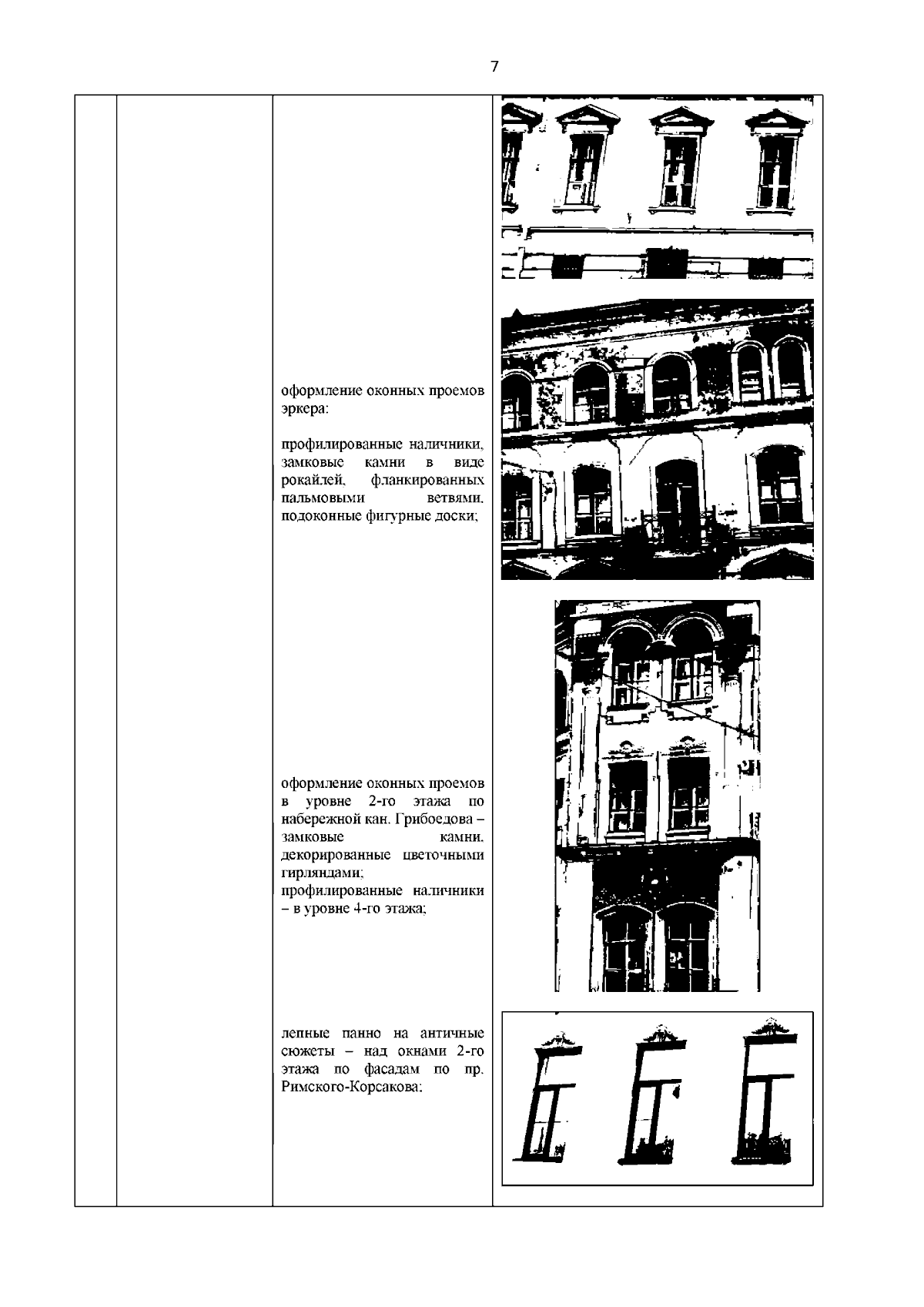 7

оформление оконных проемов эркера:

профилированные наличники, замковые камни в виде рокайлей, фланкированных пальмовыми ветвями, подоконные фигурные доски;

оформление оконных проемов в уровне 2-го этажа по набережной кан. Грибоедова – замковые камни, декорированные цветочными гирляндами;
профилированные наличники – в уровне 4-го этажа;

лепные панно на античные сюжеты – над окнами 2-го этажа по фасадам по пр. Римского-Корсакова;